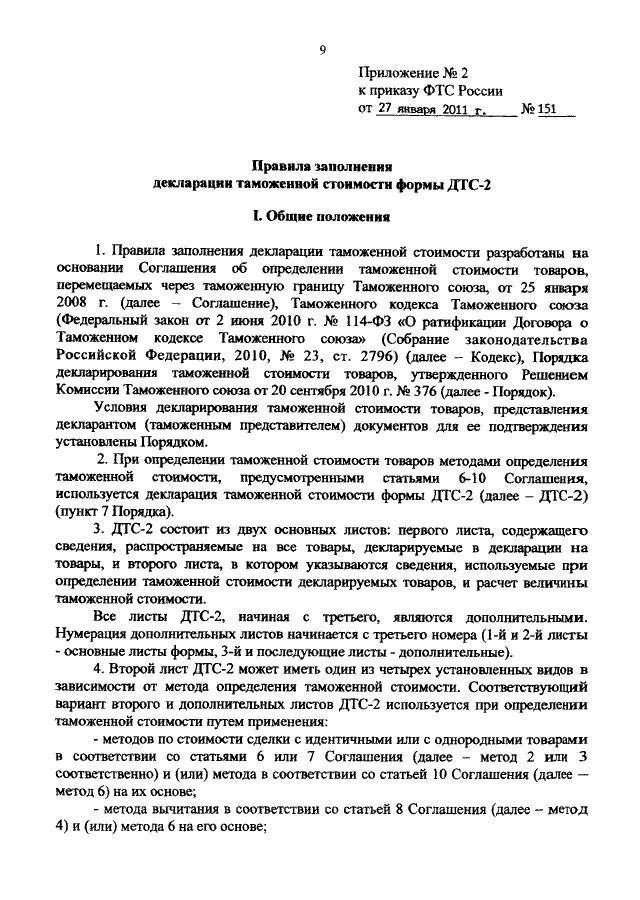 9

Приложение № 2
к приказу ФТС России
от 27 января 2011 г. № 151

Правила заполнения
декларации таможенной стоимости формы ДТС-2

I. Общие положения

1. Правила заполнения декларации таможенной стоимости разработаны на основании Соглашения об определении таможенной стоимости товаров, перемещаемых через таможенную границу Таможенного союза, от 25 января 2008 г. (далее – Соглашение), Таможенного кодекса Таможенного союза (Федеральный закон от 2 июня 2010 г. № 114-ФЗ «О ратификации Договора о Таможенном кодексе Таможенного союза» (Собрание законодательства Российской Федерации, 2010, № 23, ст. 2796) (далее – Кодекс), Порядка декларирования таможенной стоимости товаров, утвержденного Решением Комиссии Таможенного союза от 20 сентября 2010 г. № 376 (далее - Порядок).

Условия декларирования таможенной стоимости товаров, представления декларантом (таможенным представителем) документов для ее подтверждения установлены Порядком.

2. При определении таможенной стоимости товаров методами определения таможенной стоимости, предусмотренными статьями 6-10 Соглашения, используется декларация таможенной стоимости формы ДТС-2 (далее – ДТС-2) (пункт 7 Порядка).

3. ДТС-2 состоит из двух основных листов: первого листа, содержащего сведения, распространяемые на все товары, декларируемые в декларации на товары, и второго листа, в котором указываются сведения, используемые при определении таможенной стоимости декларируемых товаров, и расчет величины таможенной стоимости.

Все листы ДТС-2, начиная с третьего, являются дополнительными. Нумерация дополнительных листов начинается с третьего номера (1-й и 2-й листы - основные листы формы, 3-й и последующие листы - дополнительные).

4. Второй лист ДТС-2 может иметь один из четырех установленных видов в зависимости от метода определения таможенной стоимости. Соответствующий вариант второго и дополнительных листов ДТС-2 используется при определении таможенной стоимости путем применения:

- методов по стоимости сделки с идентичными или с однородными товарами в соответствии со статьями 6 или 7 Соглашения (далее – метод 2 или 3 соответственно) и (или) метода в соответствии со статьей 10 Соглашения (далее – метод 6) на их основе;

- метода вычитания в соответствии со статьей 8 Соглашения (далее – метод 4) и (или) метода 6 на его основе;